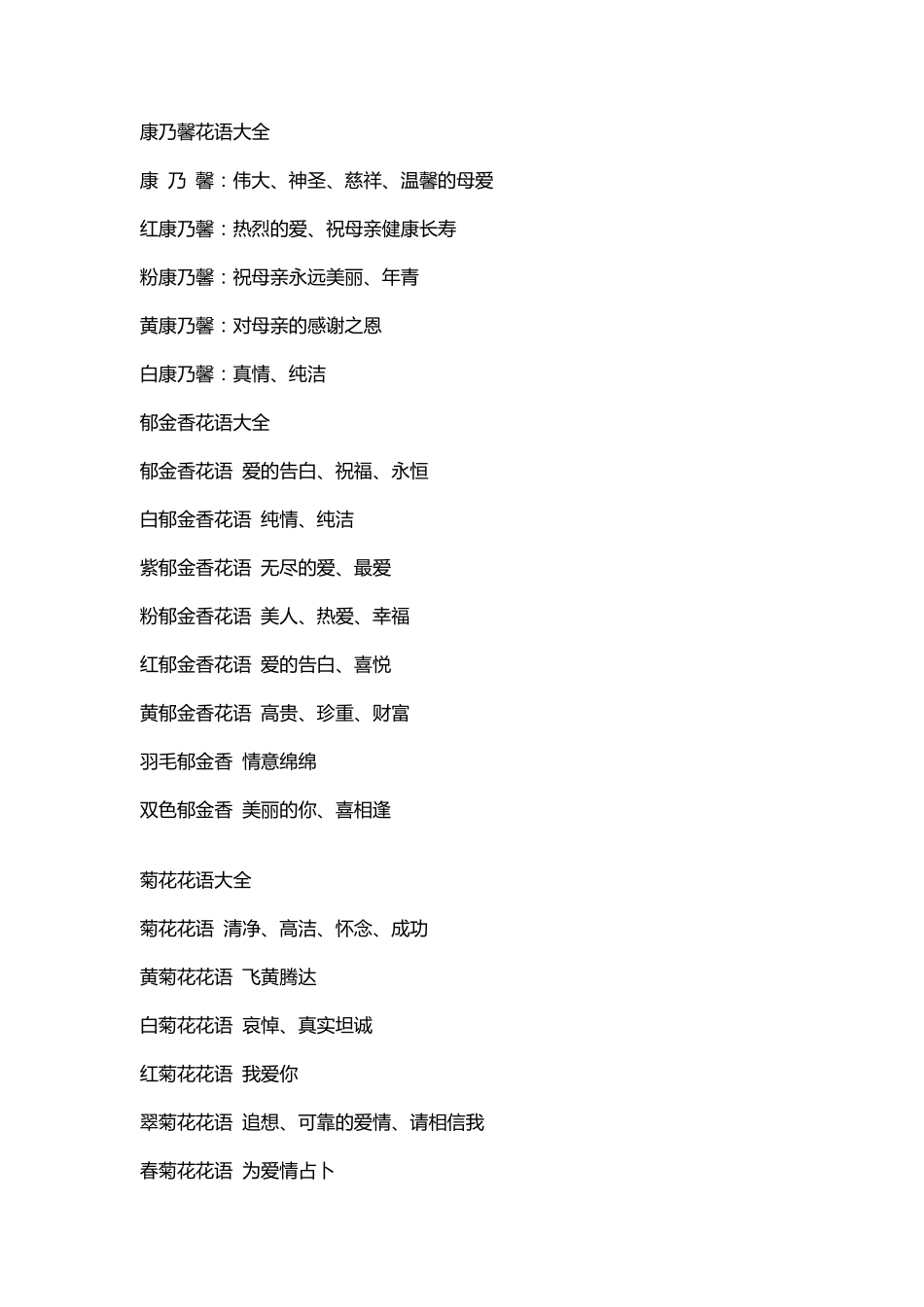 康乃馨花语大全

康 乃 馨：伟大、神圣、慈祥、温馨的母爱

红康乃馨：热烈的爱、祝母亲健康长寿

粉康乃馨：祝母亲永远美丽、年青

黄康乃馨：对母亲的感谢之恩

白康乃馨：真情、纯洁

郁金香花语大全

郁金香花语 爱的告白、祝福、永恒

白郁金香花语 纯情、纯洁

紫郁金香花语 无尽的爱、最爱

粉郁金香花语 美人、热爱、幸福

红郁金香花语 爱的告白、喜悦

黄郁金香花语 高贵、珍重、财富

羽毛郁金香 情意绵绵

双色郁金香 美丽的你、喜相逢

菊花花语大全

菊花花语 清净、高洁、怀念、成功

黄菊花花语 飞黄腾达

白菊花花语 哀悼、真实坦诚

红菊花花语 我爱你

翠菊花花语 追想、可靠的爱情、请相信我

春菊花花语 为爱情占卜